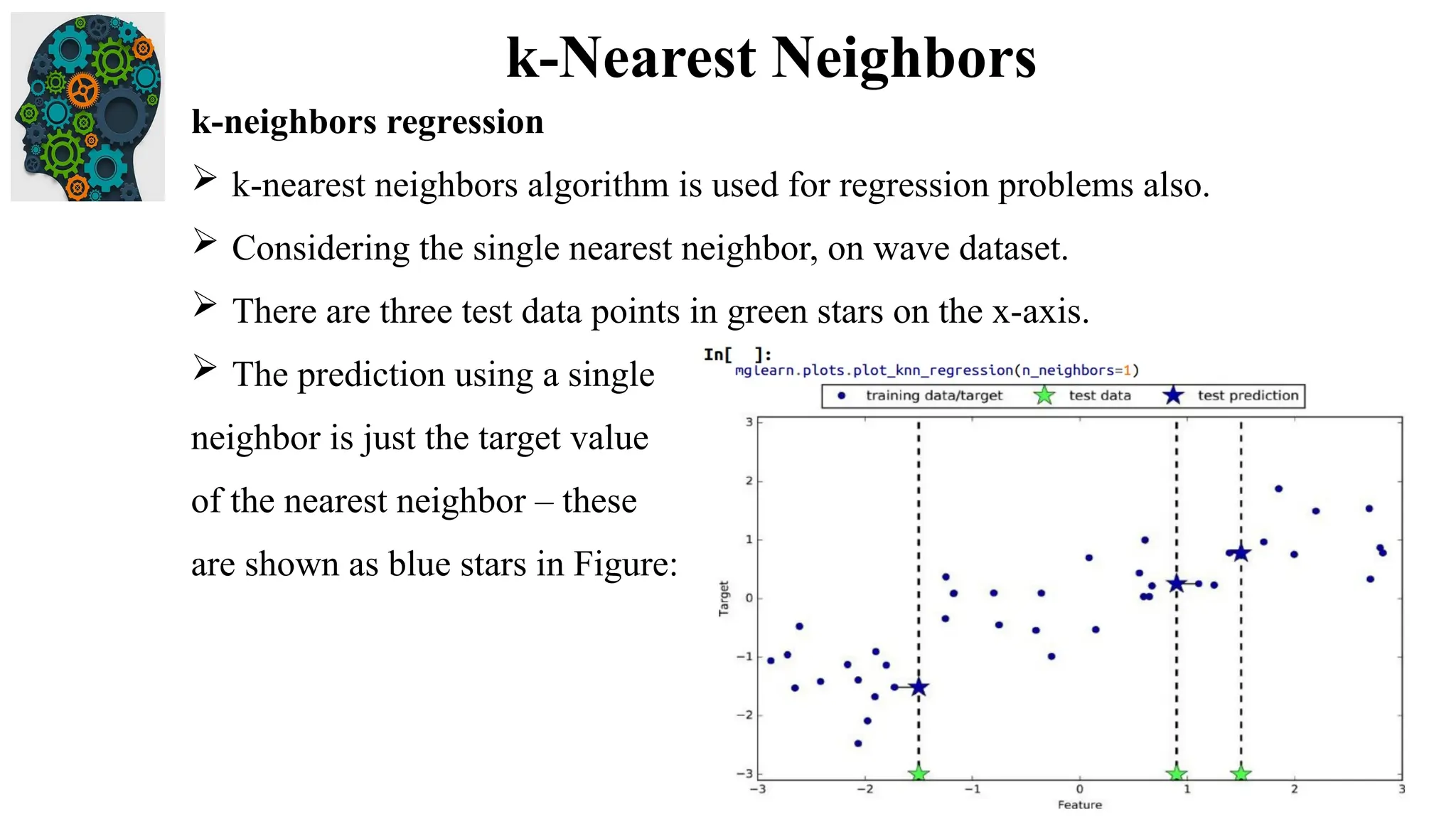 k-Nearest Neighbors

k-neighbors regression

➢ k-nearest neighbors algorithm is used for regression problems also.

➢ Considering the single nearest neighbor, on wave dataset.

➢ There are three test data points in green stars on the x-axis.

➢ The prediction using a single neighbor is just the target value of the nearest neighbor – these are shown as blue stars in Figure:

In[ ]:
mglearn.plots.plot_knn_regression(n_neighbors=1)

training data/target test data test prediction

3
2
1
0
−1
−2
−3
Target

−3 −2 −1 0 1 2 3
Feature